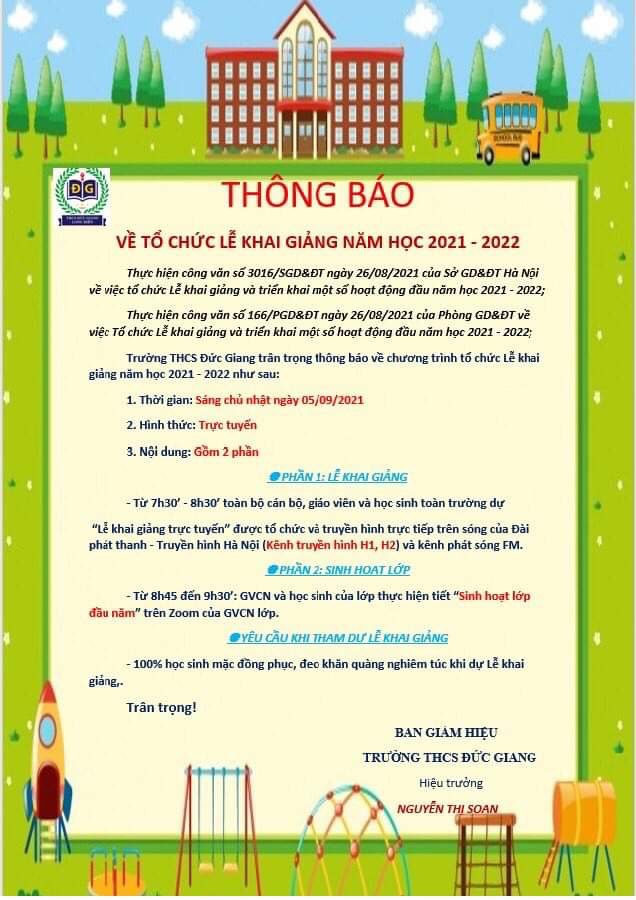 ĐG

THÔNG BÁO

VỀ TỔ CHỨC LỄ KHAI GIẢNG NĂM HỌC 2021 - 2022

Thực hiện công văn số 3016/SGD&ĐT ngày 26/08/2021 của Sở GD&ĐT Hà Nội về việc tổ chức Lễ khai giảng và triển khai một số hoạt động đầu năm học 2021 - 2022;

Thực hiện công văn số 166/PGD&ĐT ngày 26/08/2021 của Phòng GD&ĐT về việc Tổ chức Lễ khai giảng và triển khai một số hoạt động đầu năm học 2021 - 2022;

Trường THCS Đức Giang trân trọng thông báo về chương trình tổ chức Lễ khai giảng năm học 2021 - 2022 như sau:

1. Thời gian: Sáng chủ nhật ngày 05/09/2021

2. Hình thức: Trực tuyến

3. Nội dung: Gồm 2 phần

PHẦN 1: LỄ KHAI GIẢNG

- Từ 7h30' - 8h30' toàn bộ cán bộ, giáo viên và học sinh toàn trường dự

"Lễ khai giảng trực tuyến" được tổ chức và truyền hình trực tiếp trên sóng của Đài phát thanh - Truyền hình Hà Nội (Kênh truyền hình H1, H2) và kênh phát sóng FM.

PHẦN 2: SINH HOẠT LỚP

- Từ 8h45 đến 9h30': GVCN và học sinh của lớp thực hiện tiết "Sinh hoạt lớp đầu năm" trên Zoom của GVCN lớp.

YÊU CẦU KHI THAM DỰ LỄ KHAI GIẢNG

- 100% học sinh mặc đồng phục, đeo khăn quàng nghiêm túc khi dự Lễ khai giảng,.

Trân trọng!

BAN GIÁM HIỆU
TRƯỜNG THCS ĐỨC GIANG
Hiệu trưởng
NGUYỄN THỊ SOAN